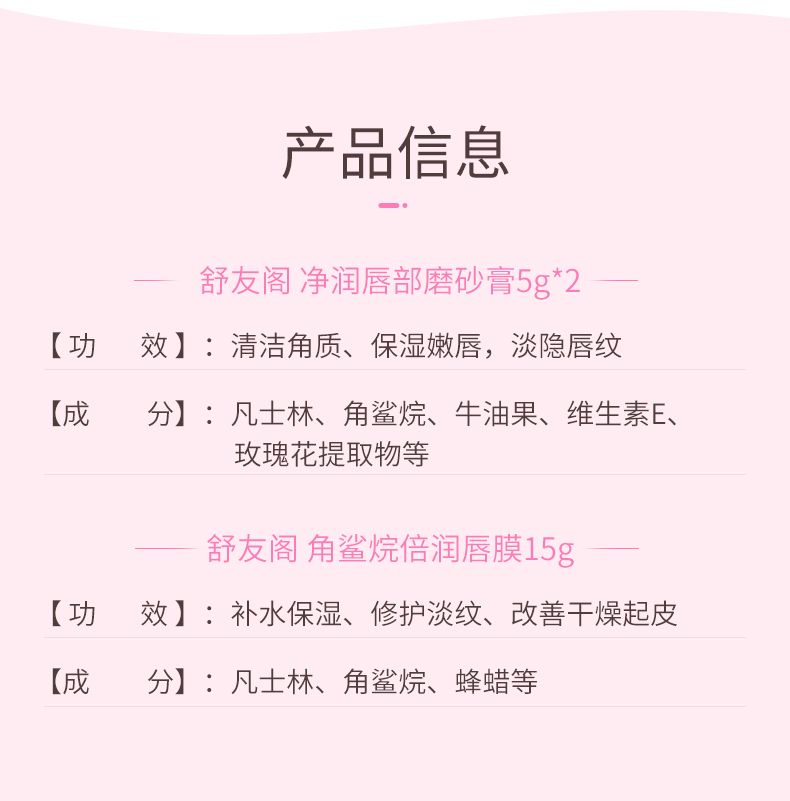 产品信息

舒友阁 净润唇部磨砂膏5g*2

【功 效】：清洁角质、保湿嫩唇，淡隐唇纹

【成 分】：凡士林、角鲨烷、牛油果、维生素E、玫瑰花提取物等

舒友阁 角鲨烷倍润唇膜15g

【功 效】：补水保湿、修护淡纹、改善干燥起皮

【成 分】：凡士林、角鲨烷、蜂蜡等